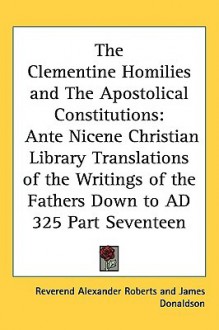 The Clementine Homilies and The Apostolical Constitutions: Ante Nicene Christian Library Translations of the Writings of the Fathers Down to AD 325 Part Seventeen

Reverend Alexander Roberts and James Donaldson